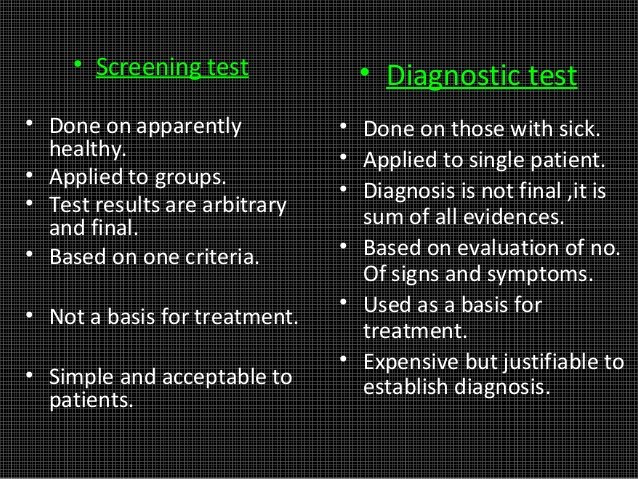 • Screening test

• Done on apparently healthy.
• Applied to groups.
• Test results are arbitrary and final.
• Based on one criteria.

• Not a basis for treatment.

• Simple and acceptable to patients.

• Diagnostic test

• Done on those with sick.
• Applied to single patient.
• Diagnosis is not final ,it is sum of all evidences.
• Based on evaluation of no. Of signs and symptoms.
• Used as a basis for treatment.
• Expensive but justifiable to establish diagnosis.